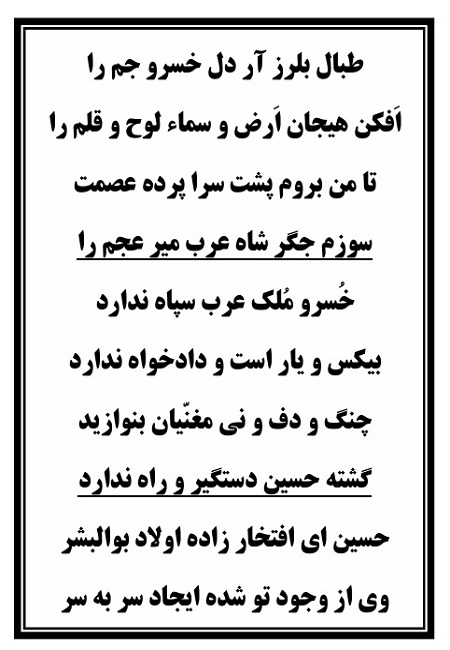 طبال بلرز آر دل خسرو جم را

اَفکن هیجان اَرض و سماء لوح و قلم را

تا من بروم پشت سرا پرده عصمت

سوزم جگر شاه عرب میر عجم را

خُسرو مُلک عرب سپاه ندارد

بیکس و یار است و دادخواه ندارد

چنگ و دف و نی مغنّیان بنوازید

گشته حسین دستگیر و راه ندارد

حسین ای افتخار زاده اولاد بوالبشر

وی از وجود تو شده ایجاد سر به سر